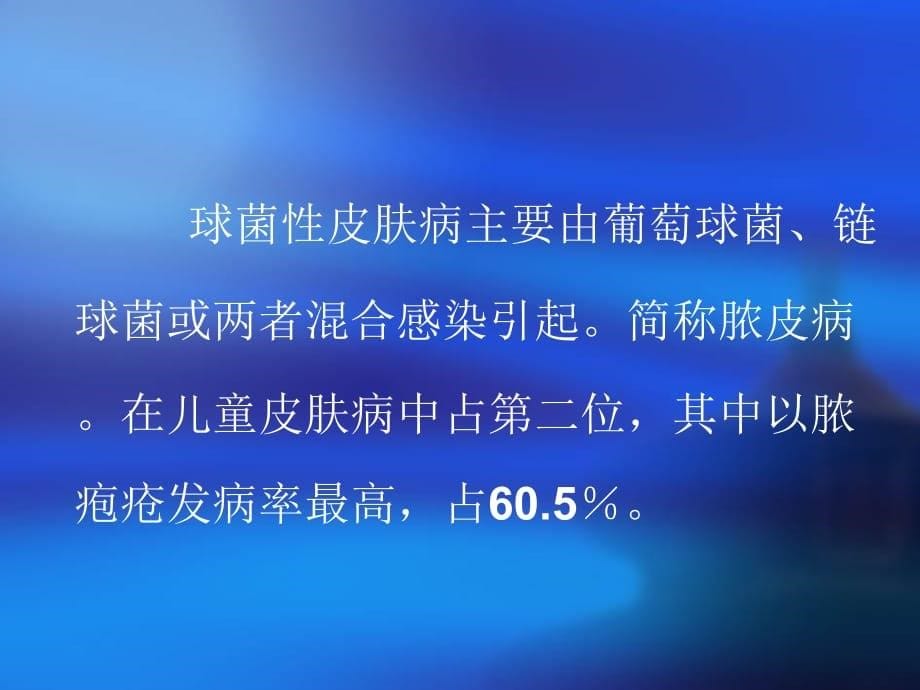 球菌性皮肤病主要由葡萄球菌、链球菌或两者混合感染引起。简称脓皮病。在儿童皮肤病中占第二位，其中以脓疱疮发病率最高，占60.5％。